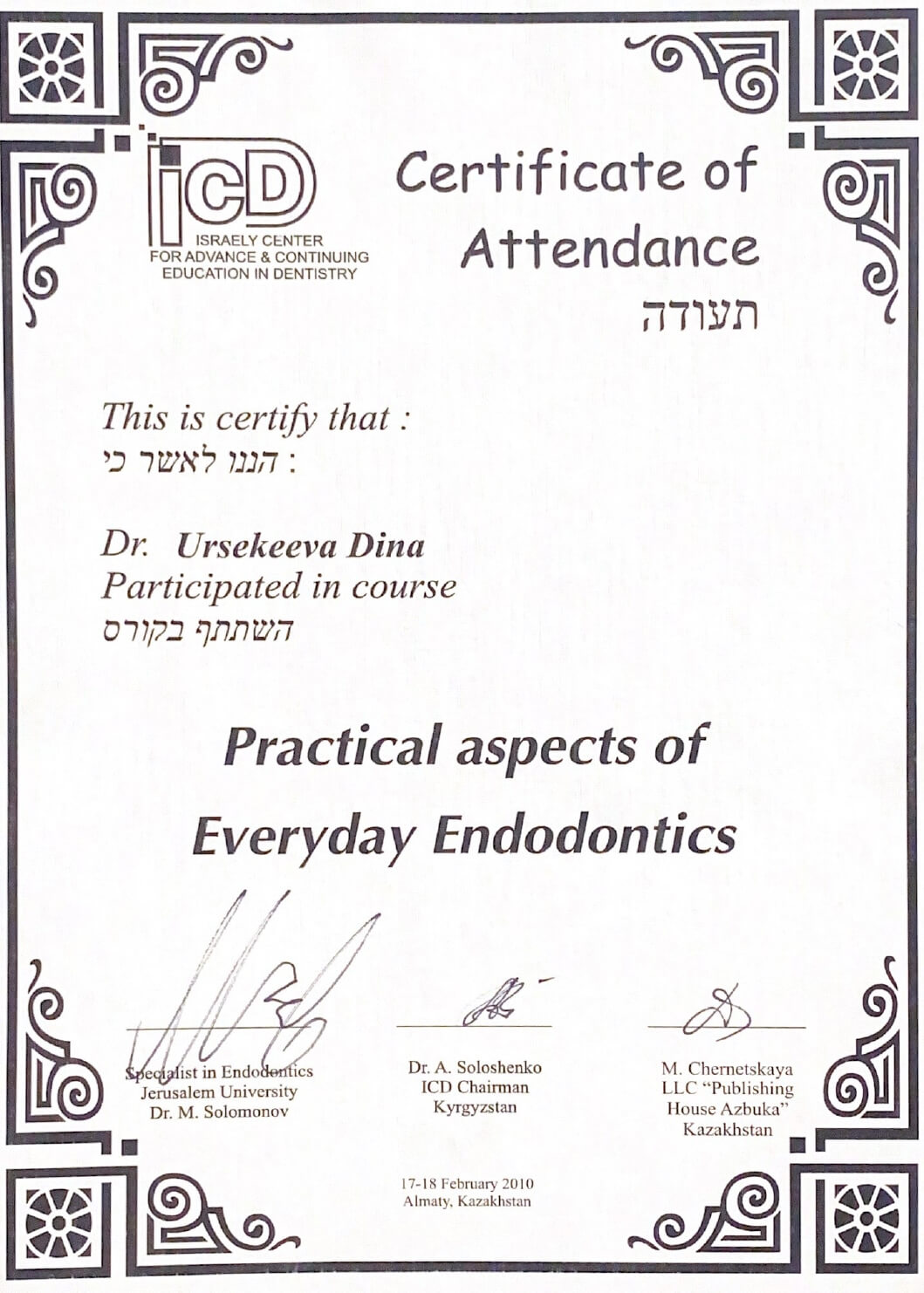 iCD
ISRAELY CENTER FOR ADVANCE & CONTINUING EDUCATION IN DENTISTRY

Certificate of Attendance
תעודה

This is certify that :
הננו לאשר כי :

Dr. Ursekeeva Dina
Participated in course
השתתף בקורס

Practical aspects of Everyday Endodontics

Specialist in Endodontics
Jerusalem University
Dr. M. Solomonov

Dr. A. Soloshenko
ICD Chairman
Kyrgyzstan

M. Chernetskaya
LLC "Publishing House Azbuka"
Kazakhstan

17-18 February 2010
Almaty, Kazakhstan